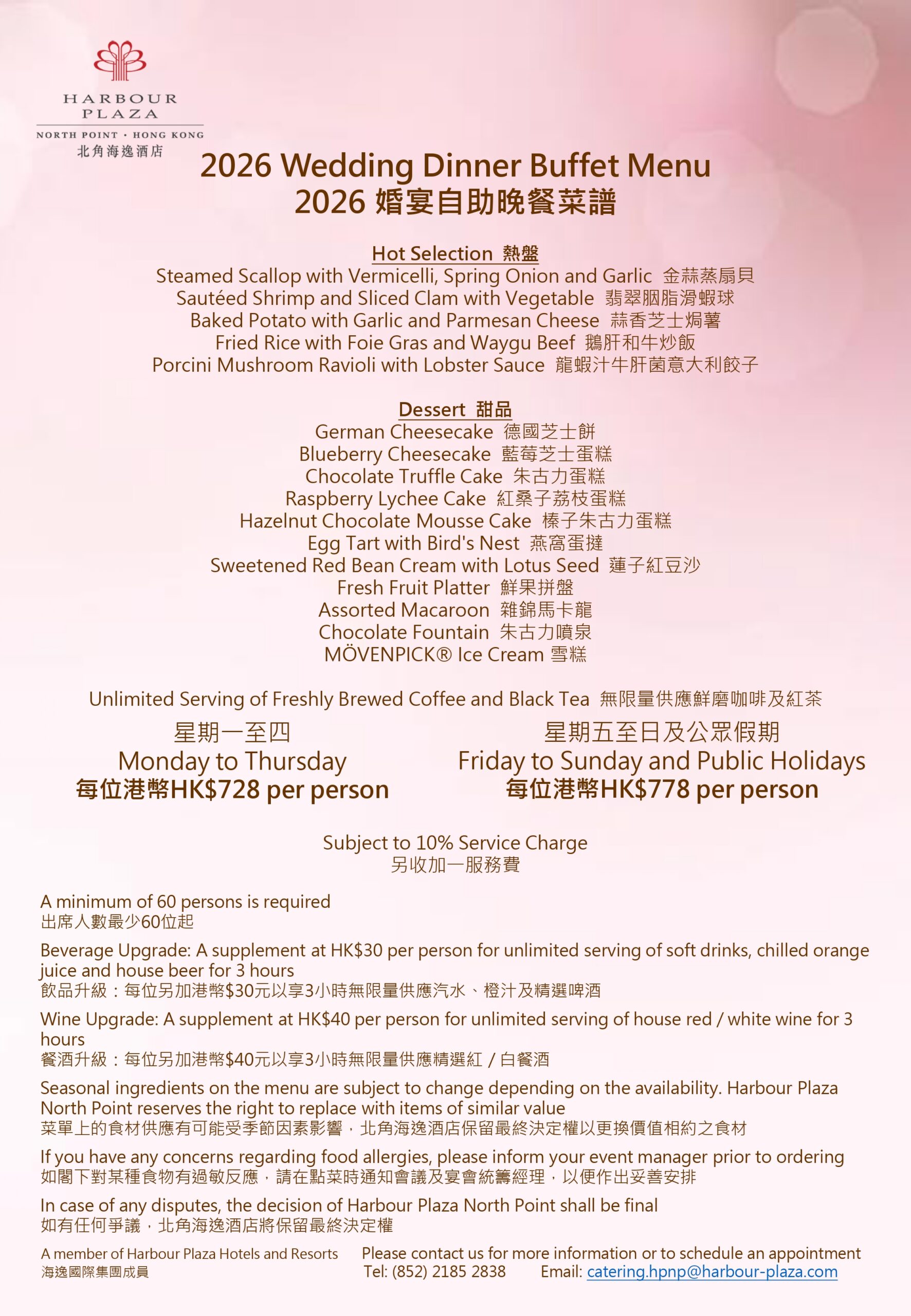 HARBOUR PLAZA
NORTH POINT · HONG KONG
北角海逸酒店

2026 Wedding Dinner Buffet Menu
2026 婚宴自助晚餐菜譜

Hot Selection 熱盤
Steamed Scallop with Vermicelli, Spring Onion and Garlic 金蒜蒸扇貝
Sautéed Shrimp and Sliced Clam with Vegetable 翡翠胭脂滑蝦球
Baked Potato with Garlic and Parmesan Cheese 蒜香芝士焗薯
Fried Rice with Foie Gras and Waygu Beef 鵝肝和牛炒飯
Porcini Mushroom Ravioli with Lobster Sauce 龍蝦汁牛肝菌意大利餃子

Dessert 甜品
German Cheesecake 德國芝士餅
Blueberry Cheesecake 藍莓芝士蛋糕
Chocolate Truffle Cake 朱古力蛋糕
Raspberry Lychee Cake 紅桑子荔枝蛋糕
Hazelnut Chocolate Mousse Cake 榛子朱古力蛋糕
Egg Tart with Bird's Nest 燕窩蛋撻
Sweetened Red Bean Cream with Lotus Seed 蓮子紅豆沙
Fresh Fruit Platter 鮮果拼盤
Assorted Macaroon 雜錦馬卡龍
Chocolate Fountain 朱古力噴泉
MÖVENPICK® Ice Cream 雪糕

Unlimited Serving of Freshly Brewed Coffee and Black Tea 無限量供應鮮磨咖啡及紅茶

星期一至四
Monday to Thursday
每位港幣HK$728 per person

星期五至日及公眾假期
Friday to Sunday and Public Holidays
每位港幣HK$778 per person

Subject to 10% Service Charge
另收加一服務費

A minimum of 60 persons is required
出席人數最少60位起

Beverage Upgrade: A supplement at HK$30 per person for unlimited serving of soft drinks, chilled orange juice and house beer for 3 hours
飲品升級：每位另加港幣$30元以享3小時無限量供應汽水、橙汁及精選啤酒

Wine Upgrade: A supplement at HK$40 per person for unlimited serving of house red / white wine for 3 hours
餐酒升級：每位另加港幣$40元以享3小時無限量供應精選紅 / 白餐酒

Seasonal ingredients on the menu are subject to change depending on the availability. Harbour Plaza North Point reserves the right to replace with items of similar value
菜單上的食材供應有可能受季節因素影響，北角海逸酒店保留最終決定權以更換價值相約之食材

If you have any concerns regarding food allergies, please inform your event manager prior to ordering
如閣下對某種食物有過敏反應，請在點菜時通知會議及宴會統籌經理，以便作出妥善安排

In case of any disputes, the decision of Harbour Plaza North Point shall be final
如有任何爭議，北角海逸酒店將保留最終決定權

A member of Harbour Plaza Hotels and Resorts
海逸國際集團成員

Please contact us for more information or to schedule an appointment
Tel: (852) 2185 2838 Email: catering.hpnp@harbour-plaza.com